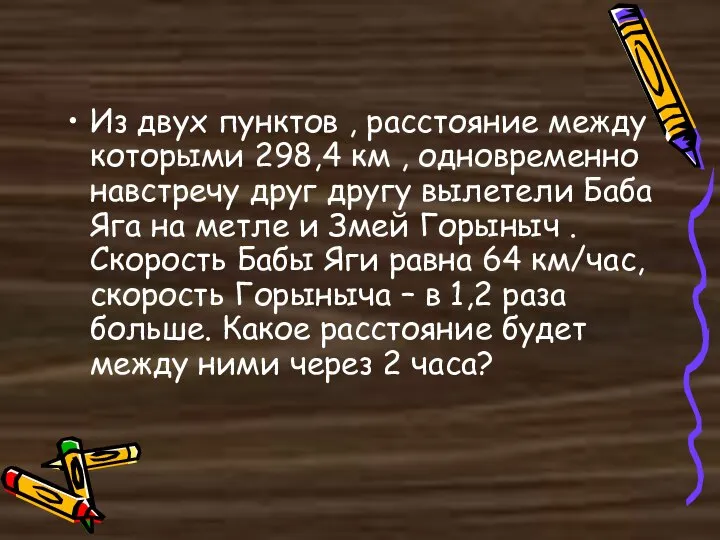 • Из двух пунктов , расстояние между которыми 298,4 км , одновременно навстречу друг другу вылетели Баба Яга на метле и Змей Горыныч . Скорость Бабы Яги равна 64 км/час, скорость Горыныча – в 1,2 раза больше. Какое расстояние будет между ними через 2 часа?